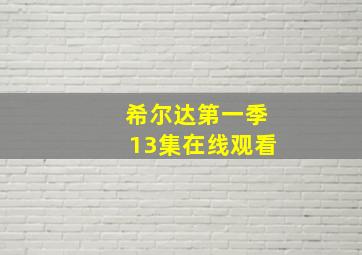 希尔达第一季
13集在线观看